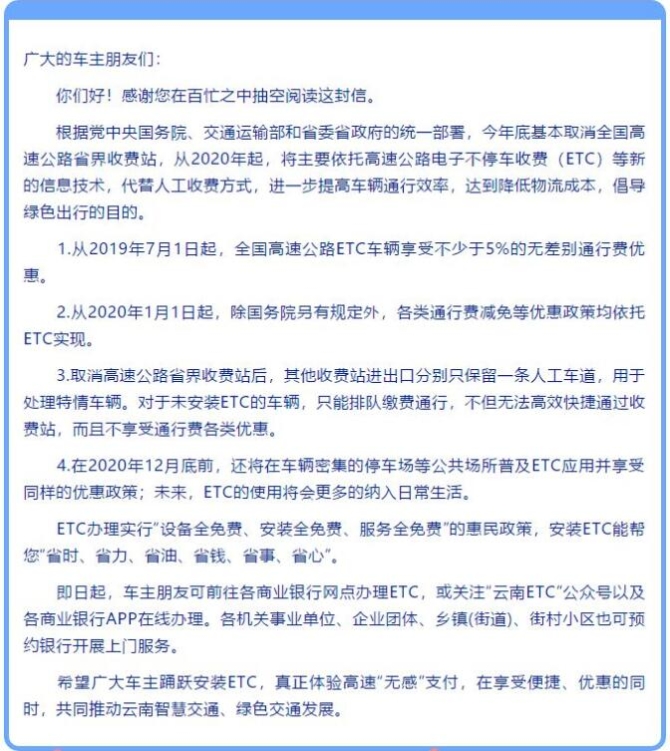 广大的车主朋友们：

你们好！感谢您在百忙之中抽空阅读这封信。

根据党中央国务院、交通运输部和省委省政府的统一部署，今年底基本取消全国高速公路省界收费站，从2020年起，将主要依托高速公路电子不停车收费（ETC）等新的信息技术，代替人工收费方式，进一步提高车辆通行效率，达到降低物流成本，倡导绿色出行的目的。

1.从2019年7月1日起，全国高速公路ETC车辆享受不少于5%的无差别通行费优惠。

2.从2020年1月1日起，除国务院另有规定外，各类通行费减免等优惠政策均依托ETC实现。

3.取消高速公路省界收费站后，其他收费站进出口分别只保留一条人工车道，用于处理特情车辆。对于未安装ETC的车辆，只能排队缴费通行，不但无法高效快捷通过收费站，而且不享受通行费各类优惠。

4.在2020年12月底前，还将在车辆密集的停车场等公共场所普及ETC应用并享受同样的优惠政策；未来，ETC的使用将会更多的纳入日常生活。

ETC办理实行"设备全免费、安装全免费、服务全免费"的惠民政策，安装ETC能帮您"省时、省力、省油、省钱、省事、省心"。

即日起，车主朋友可前往各商业银行网点办理ETC，或关注"云南ETC"公众号以及各商业银行APP在线办理。各机关事业单位、企业团体、乡镇(街道)、街村小区也可预约银行开展上门服务。

希望广大车主踊跃安装ETC，真正体验高速"无感"支付，在享受便捷、优惠的同时，共同推动云南智慧交通、绿色交通发展。